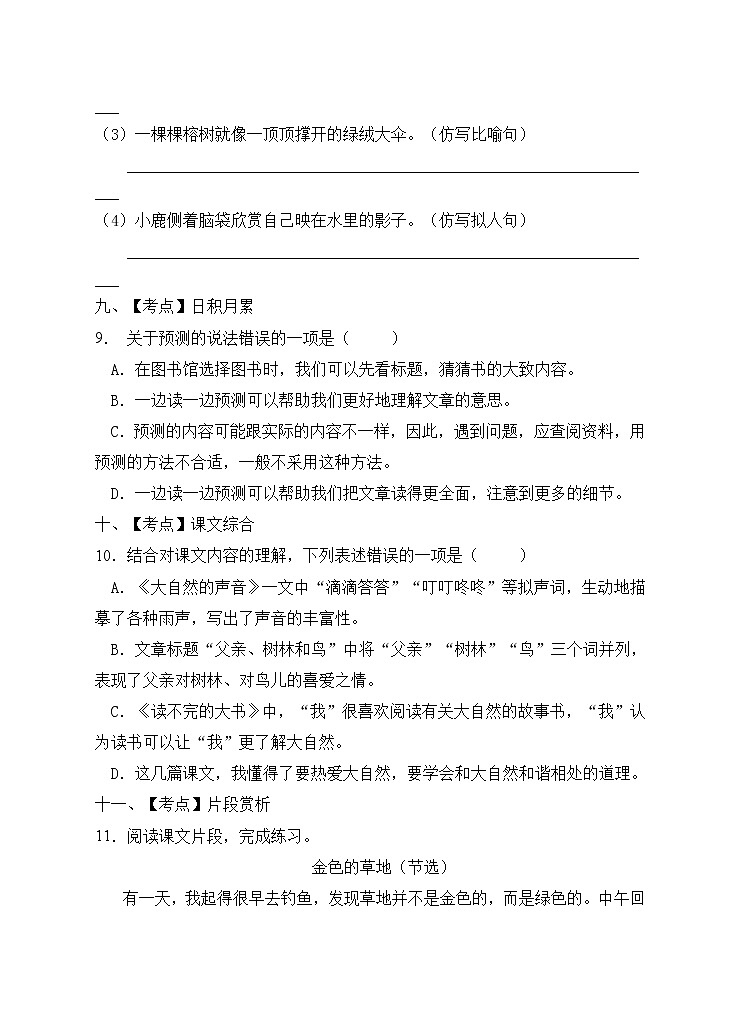 （3）一棵棵榕树就像一顶顶撑开的绿绒大伞。（仿写比喻句）

（4）小鹿侧着脑袋欣赏自己映在水里的影子。（仿写拟人句）

九、【考点】日积月累

9. 关于预测的说法错误的一项是（　　）

A. 在图书馆选择图书时，我们可以先看标题，猜猜书的大致内容。

B. 一边读一边预测可以帮助我们更好地理解文章的意思。

C. 预测的内容可能跟实际的内容不一样，因此，遇到问题，应查阅资料，用预测的方法不合适，一般不采用这种方法。

D. 一边读一边预测可以帮助我们把文章读得更全面，注意到更多的细节。

十、【考点】课文综合

10. 结合对课文内容的理解，下列表述错误的一项是（　　）

A. 《大自然的声音》一文中“滴滴答答”“叮叮咚咚”等拟声词，生动地描摹了各种雨声，写出了声音的丰富性。

B. 文章标题“父亲、树林和鸟”中将“父亲”“树林”“鸟”三个词并列，表现了父亲对树林、对鸟儿的喜爱之情。

C. 《读不完的大书》中，“我”很喜欢阅读有关大自然的故事书，“我”认为读书可以让“我”更了解大自然。

D. 这几篇课文，我懂得了要热爱大自然，要学会和大自然和谐相处的道理。

十一、【考点】片段赏析

11. 阅读课文片段，完成练习。

金色的草地（节选）

有一天，我起得很早去钓鱼，发现草地并不是金色的，而是绿色的。中午回